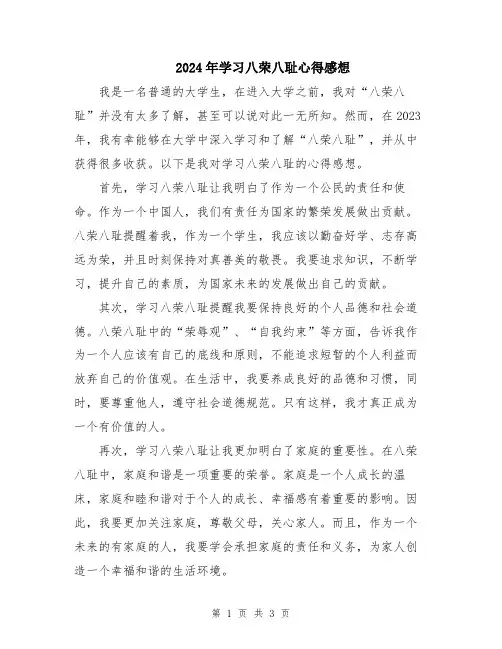 2024年学习八荣八耻心得感想

我是一名普通的大学生，在进入大学之前，我对“八荣八耻”并没有太多了解，甚至可以说对此一无所知。然而，在2023年，我有幸能够在大学中深入学习和了解“八荣八耻”，并从中获得很多收获。以下是我对学习八荣八耻的心得感想。

首先，学习八荣八耻让我明白了作为一个公民的责任和使命。作为一个中国人，我们有责任为国家的繁荣发展做出贡献。八荣八耻提醒着我，作为一个学生，我应该以勤奋好学、志存高远为荣，并且时刻保持对真善美的敬畏。我要追求知识，不断学习，提升自己的素质，为国家未来的发展做出自己的贡献。

其次，学习八荣八耻提醒我要保持良好的个人品德和社会道德。八荣八耻中的“荣辱观”、“自我约束”等方面，告诉我作为一个人应该有自己的底线和原则，不能追求短暂的个人利益而放弃自己的价值观。在生活中，我要养成良好的品德和习惯，同时，要尊重他人，遵守社会道德规范。只有这样，我才真正成为一个有价值的人。

再次，学习八荣八耻让我更加明白了家庭的重要性。在八荣八耻中，家庭和谐是一项重要的荣誉。家庭是一个人成长的温床，家庭和睦和谐对于个人的成长、幸福感有着重要的影响。因此，我要更加关注家庭，尊敬父母，关心家人。而且，作为一个未来的有家庭的人，我要学会承担家庭的责任和义务，为家人创造一个幸福和谐的生活环境。

第 1 页 共 3 页